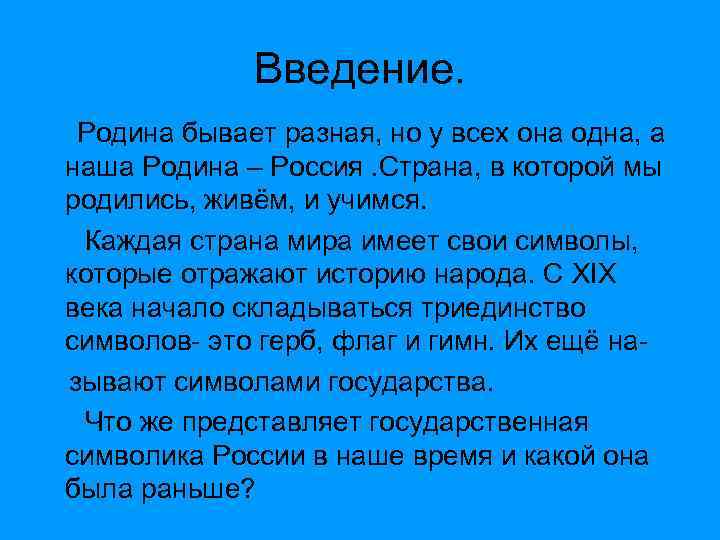 Введение.

Родина бывает разная, но у всех она одна, а наша Родина – Россия .Страна, в которой мы родились, живём, и учимся.

Каждая страна мира имеет свои символы, которые отражают историю народа. С XIX века начало складываться триединство символов- это герб, флаг и гимн. Их ещё называют символами государства.

Что же представляет государственная символика России в наше время и какой она была раньше?